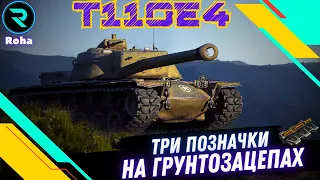 Roha

T110E4

ТРИ ПОЗНАЧКИ
НА ГРУНТОЗАЦЕПАХ